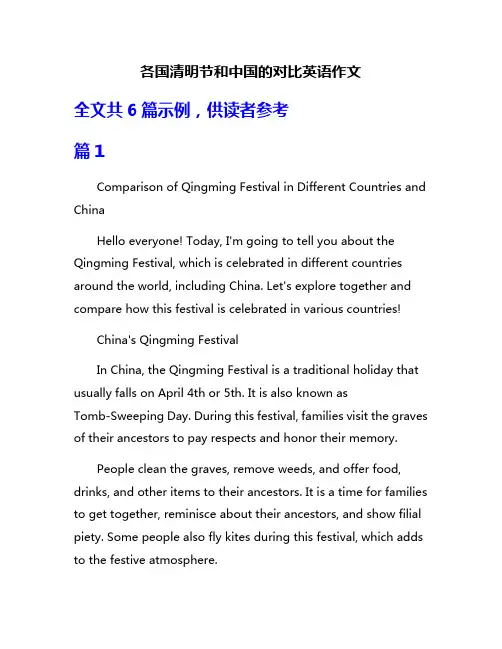 各国清明节和中国的对比英语作文

全文共 6 篇示例，供读者参考

篇 1

Comparison of Qingming Festival in Different Countries and China

Hello everyone! Today, I'm going to tell you about the Qingming Festival, which is celebrated in different countries around the world, including China. Let's explore together and compare how this festival is celebrated in various countries!

China's Qingming Festival

In China, the Qingming Festival is a traditional holiday that usually falls on April 4th or 5th. It is also known as Tomb-Sweeping Day. During this festival, families visit the graves of their ancestors to pay respects and honor their memory.

People clean the graves, remove weeds, and offer food, drinks, and other items to their ancestors. It is a time for families to get together, reminisce about their ancestors, and show filial piety. Some people also fly kites during this festival, which adds to the festive atmosphere.